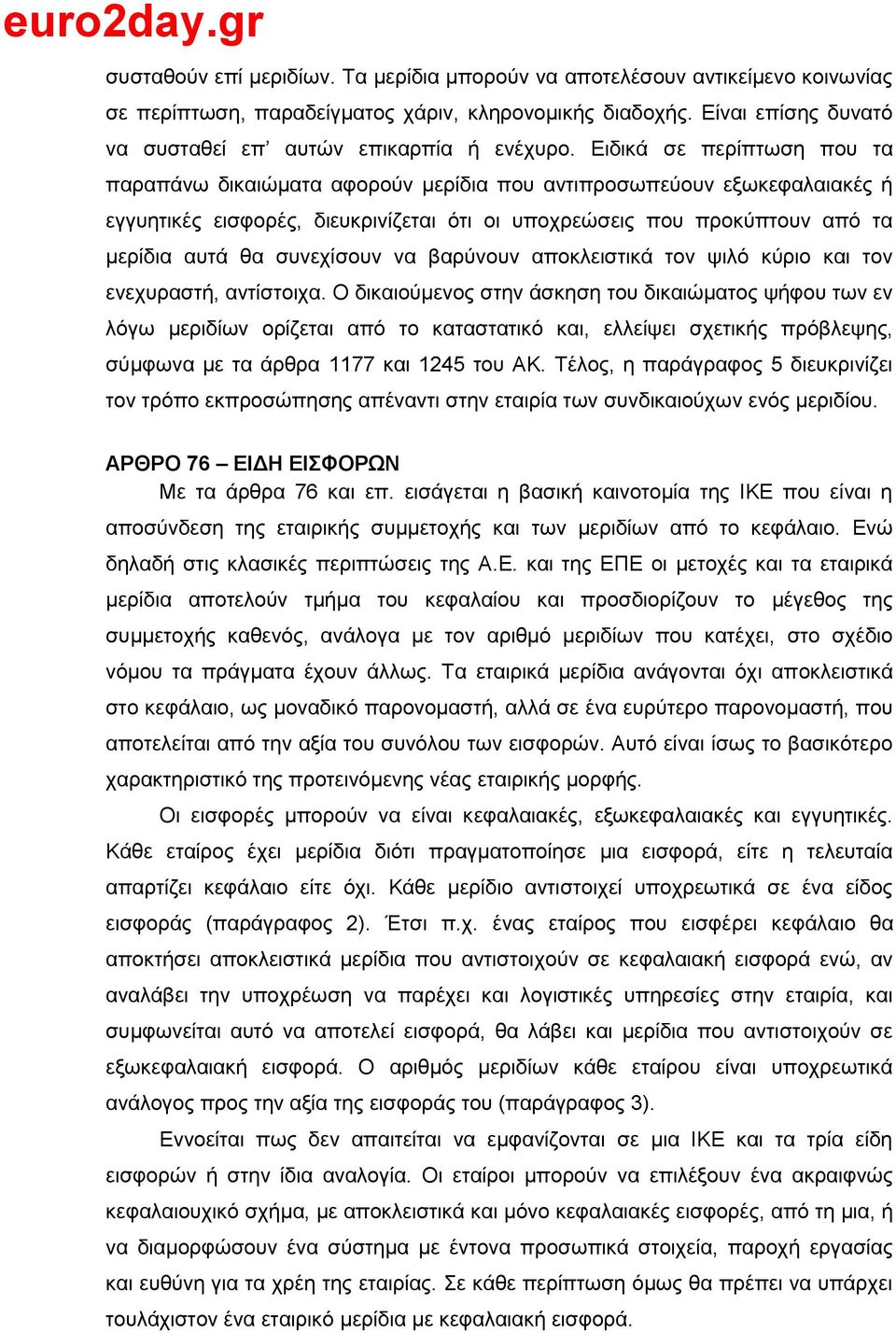 euro2day.gr

συσταθούν επί μεριδίων. Τα μερίδια μπορούν να αποτελέσουν αντικείμενο κοινωνίας σε περίπτωση, παραδείγματος χάριν, κληρονομικής διαδοχής. Είναι επίσης δυνατό να συσταθεί επ' αυτών επικαρπία ή ενέχυρο. Ειδικά σε περίπτωση που τα παραπάνω δικαιώματα αφορούν μερίδια που αντιπροσωπεύουν εξωκεφαλαιακές ή εγγυητικές εισφορές, διευκρινίζεται ότι οι υποχρεώσεις που προκύπτουν από τα μερίδια αυτά θα συνεχίσουν να βαρύνουν αποκλειστικά τον ψιλό κύριο και τον ενεχυραστή, αντίστοιχα. Ο δικαιούμενος στην άσκηση του δικαιώματος ψήφου των εν λόγω μεριδίων ορίζεται από το καταστατικό και, ελλείψει σχετικής πρόβλεψης, σύμφωνα με τα άρθρα 1177 και 1245 του ΑΚ. Τέλος, η παράγραφος 5 διευκρινίζει τον τρόπο εκπροσώπησης απέναντι στην εταιρία των συνδικαιούχων ενός μεριδίου.

ΑΡΘΡΟ 76 – ΕΙΔΗ ΕΙΣΦΟΡΩΝ

Με τα άρθρα 76 και επ. εισάγεται η βασική καινοτομία της ΙΚΕ που είναι η αποσύνδεση της εταιρικής συμμετοχής και των μεριδίων από το κεφάλαιο. Ενώ δηλαδή στις κλασικές περιπτώσεις της Α.Ε. και της ΕΠΕ οι μετοχές και τα εταιρικά μερίδια αποτελούν τμήμα του κεφαλαίου και προσδιορίζουν το μέγεθος της συμμετοχής καθενός, ανάλογα με τον αριθμό μεριδίων που κατέχει, στο σχέδιο νόμου τα πράγματα έχουν άλλως. Τα εταιρικά μερίδια ανάγονται όχι αποκλειστικά στο κεφάλαιο, ως μοναδικό παρονομαστή, αλλά σε ένα ευρύτερο παρονομαστή, που αποτελείται από την αξία του συνόλου των εισφορών. Αυτό είναι ίσως το βασικότερο χαρακτηριστικό της προτεινόμενης νέας εταιρικής μορφής.

Οι εισφορές μπορούν να είναι κεφαλαιακές, εξωκεφαλαιακές και εγγυητικές. Κάθε εταίρος έχει μερίδια διότι πραγματοποίησε μια εισφορά, είτε η τελευταία απαρτίζει κεφάλαιο είτε όχι. Κάθε μερίδιο αντιστοιχεί υποχρεωτικά σε ένα είδος εισφοράς (παράγραφος 2). Έτσι π.χ. ένας εταίρος που εισφέρει κεφάλαιο θα αποκτήσει αποκλειστικά μερίδια που αντιστοιχούν σε κεφαλαιακή εισφορά ενώ, αν αναλάβει την υποχρέωση να παρέχει και λογιστικές υπηρεσίες στην εταιρία, και συμφωνείται αυτό να αποτελεί εισφορά, θα λάβει και μερίδια που αντιστοιχούν σε εξωκεφαλαιακή εισφορά. Ο αριθμός μεριδίων κάθε εταίρου είναι υποχρεωτικά ανάλογος προς την αξία της εισφοράς του (παράγραφος 3).

Εννοείται πως δεν απαιτείται να εμφανίζονται σε μια ΙΚΕ και τα τρία είδη εισφορών ή στην ίδια αναλογία. Οι εταίροι μπορούν να επιλέξουν ένα ακραιφνώς κεφαλαιουχικό σχήμα, με αποκλειστικά και μόνο κεφαλαιακές εισφορές, από τη μια, ή να διαμορφώσουν ένα σύστημα με έντονα προσωπικά στοιχεία, παροχή εργασίας και ευθύνη για τα χρέη της εταιρίας. Σε κάθε περίπτωση όμως θα πρέπει να υπάρχει τουλάχιστον ένα εταιρικό μερίδια με κεφαλαιακή εισφορά.